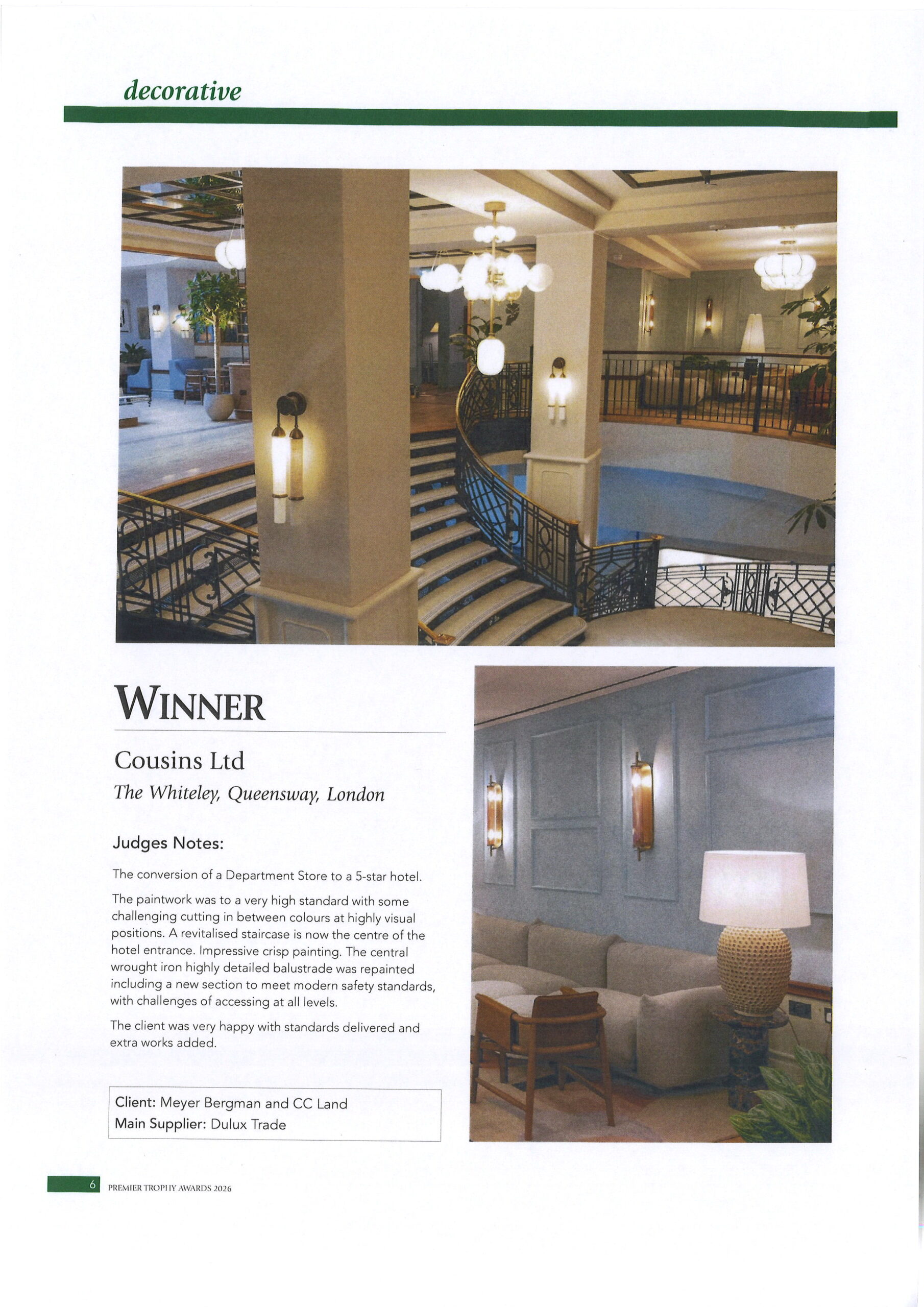 decorative

WINNER

Cousins Ltd

The Whiteley, Queensway, London

Judges Notes:

The conversion of a Department Store to a 5-star hotel.

The paintwork was to a very high standard with some challenging cutting in between colours at highly visual positions. A revitalised staircase is now the centre of the hotel entrance. Impressive crisp painting. The central wrought iron highly detailed balustrade was repainted including a new section to meet modern safety standards, with challenges of accessing at all levels.

The client was very happy with standards delivered and extra works added.

Client: Meyer Bergman and CC Land
Main Supplier: Dulux Trade

6 PREMIER TROPHY AWARDS 2026